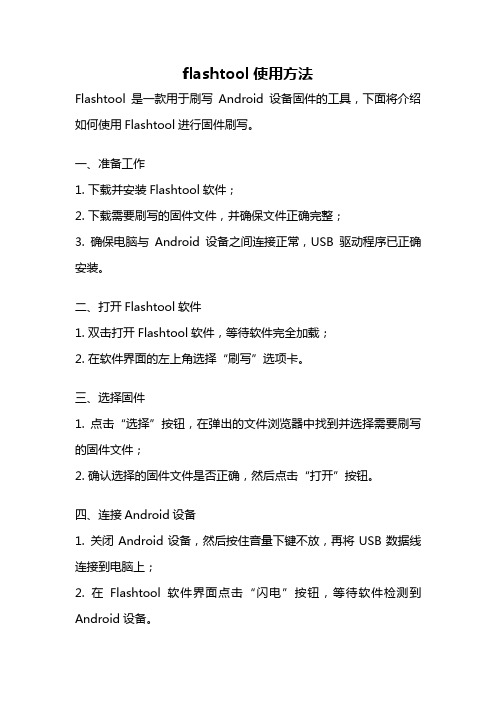 flashtool 使用方法

Flashtool 是一款用于刷写 Android 设备固件的工具，下面将介绍如何使用 Flashtool 进行固件刷写。

一、准备工作

1. 下载并安装 Flashtool 软件；

2. 下载需要刷写的固件文件，并确保文件正确完整；

3. 确保电脑与 Android 设备之间连接正常，USB 驱动程序已正确安装。

二、打开 Flashtool 软件

1. 双击打开 Flashtool 软件，等待软件完全加载；

2. 在软件界面的左上角选择“刷写”选项卡。

三、选择固件

1. 点击“选择”按钮，在弹出的文件浏览器中找到并选择需要刷写的固件文件；

2. 确认选择的固件文件是否正确，然后点击“打开”按钮。

四、连接 Android 设备

1. 关闭 Android 设备，然后按住音量下键不放，再将 USB 数据线连接到电脑上；

2. 在 Flashtool 软件界面点击“闪电”按钮，等待软件检测到 Android 设备。